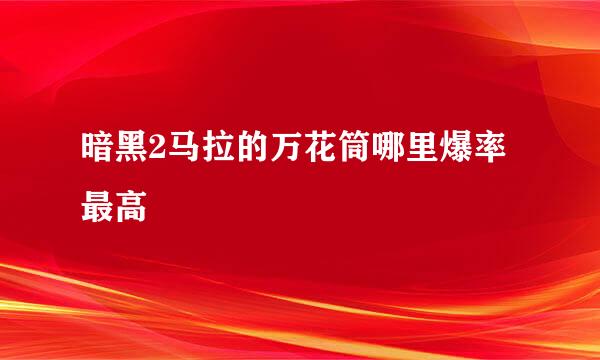 暗黑2马拉的万花筒哪里爆率最高